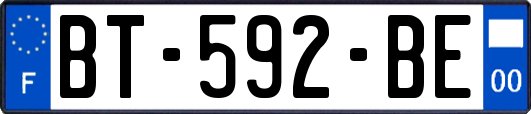 F

BT-592-BE

00